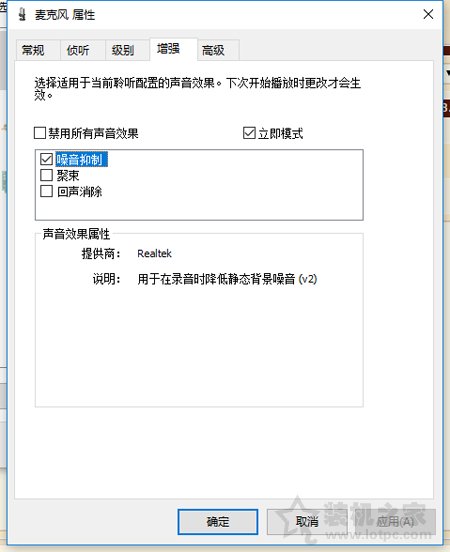 麦克风 属性

常规 侦听 级别 增强 高级

选择适用于当前聆听配置的声音效果。下次开始播放时更改才会生效。

禁用所有声音效果

立即模式

噪音抑制
聚束
回声消除

声音效果属性

提供商: Realtek

说明: 用于在录音时降低静态背景噪音 (v2)

确定 取消 应用(A)

装机之家
www.lotpc.com